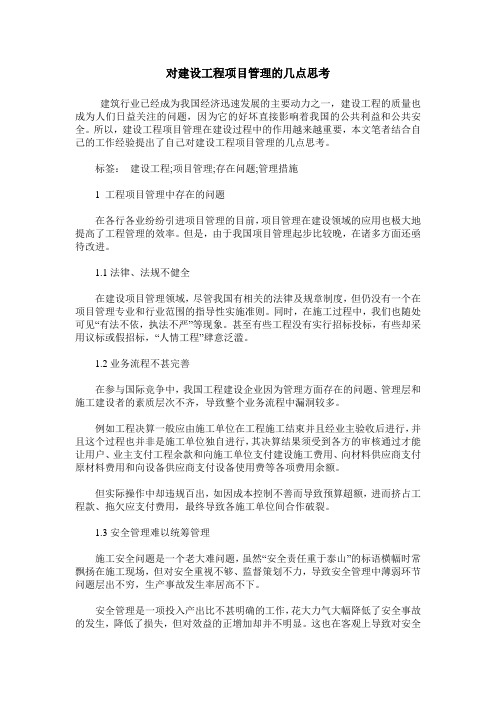 对建设工程项目管理的几点思考

建筑行业已经成为我国经济迅速发展的主要动力之一，建设工程的质量也成为人们日益关注的问题，因为它的好坏直接影响着我国的公共利益和公共安全。所以，建设工程项目管理在建设过程中的作用越来越重要，本文笔者结合自己的工作经验提出了自己对建设工程项目管理的几点思考。

标签： 建设工程;项目管理;存在问题;管理措施

1 工程项目管理中存在的问题

在各行各业纷纷引进项目管理的目前，项目管理在建设领域的应用也极大地提高了工程管理的效率。但是，由于我国项目管理起步比较晚，在诸多方面还亟待改进。

1.1 法律、法规不健全

在建设项目管理领域，尽管我国有相关的法律及规章制度，但仍没有一个在项目管理专业和行业范围的指导性实施准则。同时，在施工过程中，我们也随处可见“有法不依，执法不严”等现象。甚至有些工程没有实行招标投标，有些却采用议标或假招标，“人情工程”肆意泛滥。

1.2 业务流程不甚完善

在参与国际竞争中，我国工程建设企业因为管理方面存在的问题、管理层和施工建设者的素质层次不齐，导致整个业务流程中漏洞较多。

例如工程决算一般应由施工单位在工程施工结束并且经业主验收后进行，并且这个过程也并非是施工单位独自进行，其决算结果须受到各方的审核通过才能让用户、业主支付工程余款和向施工单位支付建设施工费用、向材料供应商支付原材料费用和向设备供应商支付设备使用费等各项费用余额。

但实际操作中却违规百出，如因成本控制不善而导致预算超额，进而挤占工程款、拖欠应支付费用，最终导致各施工单位间合作破裂。

1.3 安全管理难以统筹管理

施工安全问题是一个老大难问题，虽然“安全责任重于泰山”的标语横幅时常飘扬在施工现场，但对安全重视不够、监督策划不力，导致安全管理中薄弱环节问题层出不穷，生产事故发生率居高不下。

安全管理是一项投入产出比不甚明确的工作，花大力气大幅降低了安全事故的发生，降低了损失，但对效益的正增加却并不明显。这也在客观上导致对安全